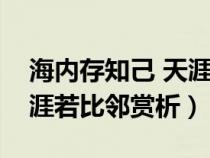 海内存知己 天涯
涯若比邻赏析）